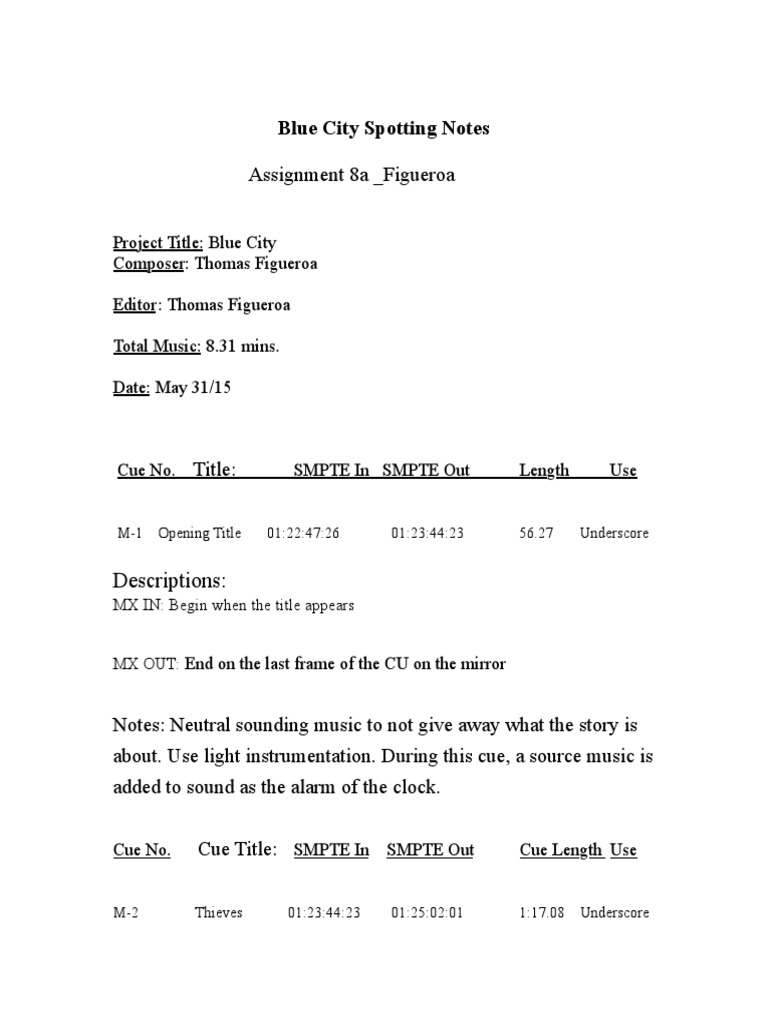 Blue City Spotting Notes

Assignment 8a _Figueroa

Project Title: Blue City
Composer: Thomas Figueroa

Editor: Thomas Figueroa

Total Music: 8.31 mins.

Date: May 31/15

| Cue No. | Title: | SMPTE In | SMPTE Out | Length | Use |
|---|---|---|---|---|---|
| M-1 | Opening Title | 01:22:47:26 | 01:23:44:23 | 56.27 | Underscore |

Descriptions:
MX IN: Begin when the title appears

MX OUT: End on the last frame of the CU on the mirror

Notes: Neutral sounding music to not give away what the story is about. Use light instrumentation. During this cue, a source music is added to sound as the alarm of the clock.

| Cue No. | Cue Title: | SMPTE In | SMPTE Out | Cue Length | Use |
|---|---|---|---|---|---|
| M-2 | Thieves | 01:23:44:23 | 01:25:02:01 | 1:17.08 | Underscore |